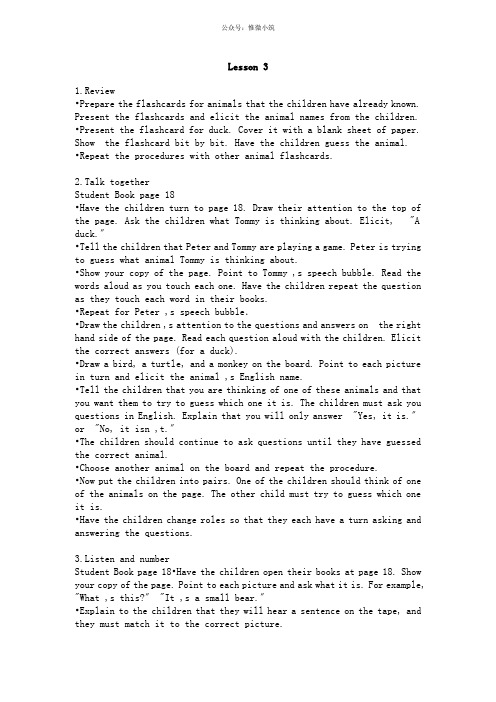 公众号：惟微小筑

Lesson 3

1.Review
•Prepare the flashcards for animals that the children have already known. Present the flashcards and elicit the animal names from the children.
•Present the flashcard for duck. Cover it with a blank sheet of paper. Show the flashcard bit by bit. Have the children guess the animal.
•Repeat the procedures with other animal flashcards.

2.Talk together
Student Book page 18
•Have the children turn to page 18. Draw their attention to the top of the page. Ask the children what Tommy is thinking about. Elicit, "A duck."
•Tell the children that Peter and Tommy are playing a game. Peter is trying to guess what animal Tommy is thinking about.
•Show your copy of the page. Point to Tommy ,s speech bubble. Read the words aloud as you touch each one. Have the children repeat the question as they touch each word in their books.
•Repeat for Peter ,s speech bubble.
•Draw the children ,s attention to the questions and answers on the right hand side of the page. Read each question aloud with the children. Elicit the correct answers (for a duck).
•Draw a bird, a turtle, and a monkey on the board. Point to each picture in turn and elicit the animal ,s English name.
•Tell the children that you are thinking of one of these animals and that you want them to try to guess which one it is. The children must ask you questions in English. Explain that you will only answer "Yes, it is." or "No, it isn ,t."
•The children should continue to ask questions until they have guessed the correct animal.
•Choose another animal on the board and repeat the procedure.
•Now put the children into pairs. One of the children should think of one of the animals on the page. The other child must try to guess which one it is.
•Have the children change roles so that they each have a turn asking and answering the questions.

3.Listen and number
Student Book page 18•Have the children open their books at page 18. Show your copy of the page. Point to each picture and ask what it is. For example, "What ,s this?" "It ,s a small bear."
•Explain to the children that they will hear a sentence on the tape, and they must match it to the correct picture.